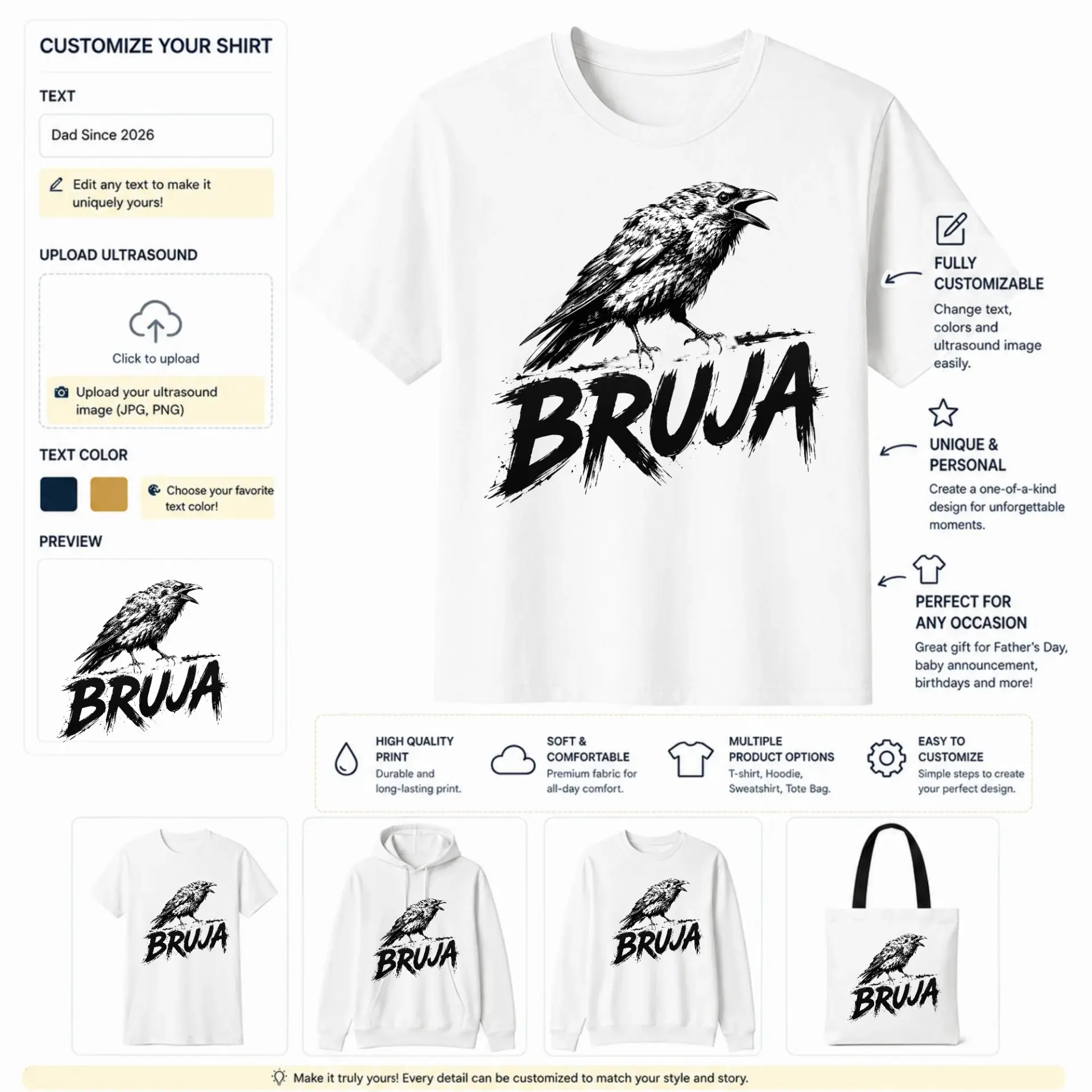 CUSTOMIZE YOUR SHIRT

TEXT

Dad Since 2026

Edit any text to make it uniquely yours!

UPLOAD ULTRASOUND

Click to upload

Upload your ultrasound image (JPG, PNG)

TEXT COLOR

Choose your favorite text color!

PREVIEW

BRUJA

BRUJA

FULLY CUSTOMIZABLE
Change text, colors and ultrasound image easily.

UNIQUE & PERSONAL
Create a one-of-a-kind design for unforgettable moments.

PERFECT FOR ANY OCCASION
Great gift for Father's Day, baby announcement, birthdays and more!

HIGH QUALITY PRINT
Durable and long-lasting print.

SOFT & COMFORTABLE
Premium fabric for all-day comfort.

MULTIPLE PRODUCT OPTIONS
T-shirt, Hoodie, Sweatshirt, Tote Bag.

EASY TO CUSTOMIZE
Simple steps to create your perfect design.

BRUJA

BRUJA

BRUJA

BRUJA

Make it truly yours! Every detail can be customized to match your style and story.